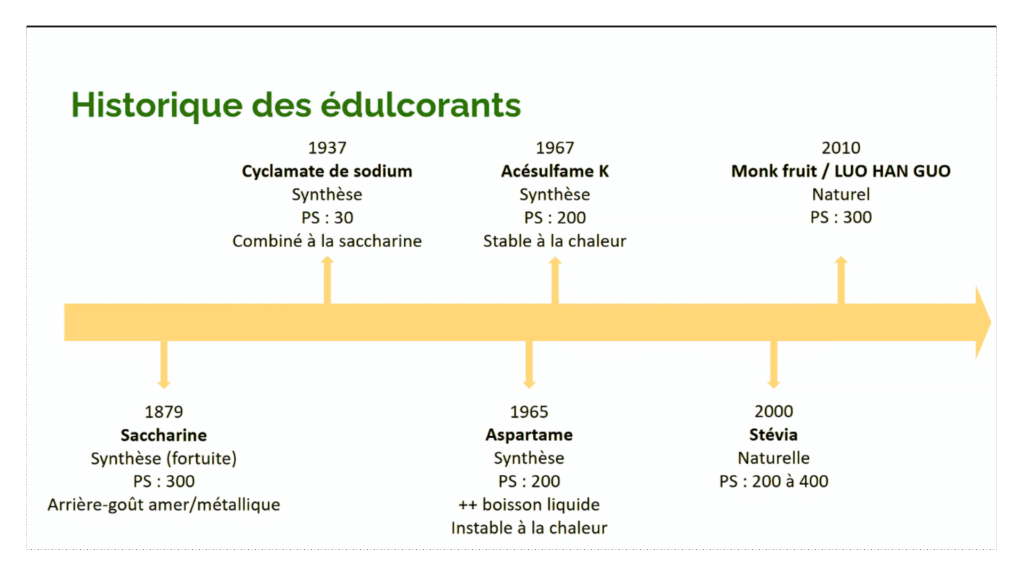 Historique des édulcorants

1937
Cyclamate de sodium
Synthèse
PS : 30
Combiné à la saccharine

1967
Acésulfame K
Synthèse
PS : 200
Stable à la chaleur

2010
Monk fruit / LUO HAN GUO
Naturel
PS : 300

1879
Saccharine
Synthèse (fortuite)
PS : 300
Arrière-goût amer/métallique

1965
Aspartame
Synthèse
PS : 200
++ boisson liquide
Instable à la chaleur

2000
Stévia
Naturelle
PS : 200 à 400